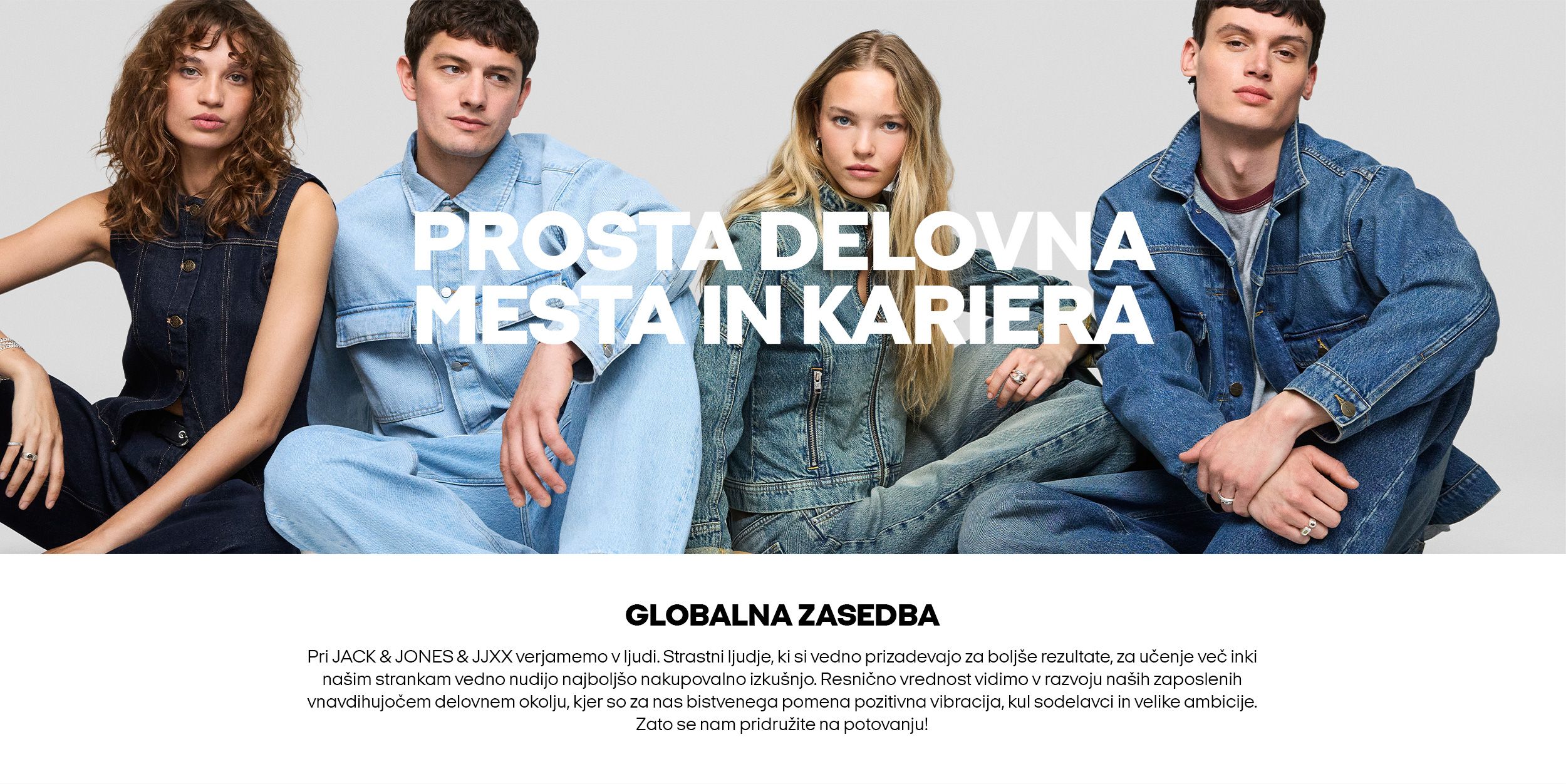 PROSTA DELOVNA MESTA IN KARIERA

GLOBALNA ZASEDBA

Pri JACK & JONES & JJXX verjamemo v ljudi. Strastni ljudje, ki si vedno prizadevajo za boljše rezultate, za učenje več inki našim strankam vedno nudijo najboljšo nakupovalno izkušnjo. Resnično vrednost vidimo v razvoju naših zaposlenih vnavdihujočem delovnem okolju, kjer so za nas bistvenega pomena pozitivna vibracija, kul sodelavci in velike ambicije. Zato se nam pridružite na potovanju!